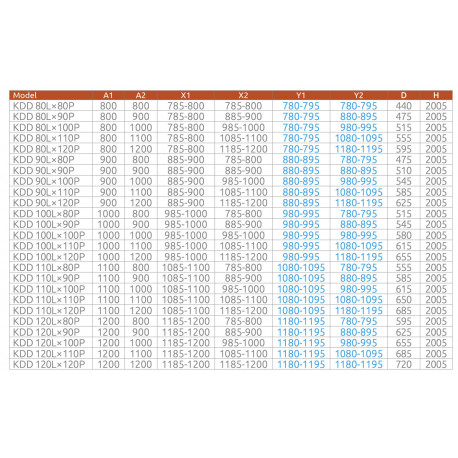 | Model | A1 | A2 | X1 | X2 | Y1 | Y2 | D | H |
|---|---|---|---|---|---|---|---|---|
| KDD 80L×80P | 800 | 800 | 785-800 | 785-800 | 780-795 | 780-795 | 440 | 2005 |
| KDD 80L×90P | 800 | 900 | 785-800 | 885-900 | 780-795 | 880-895 | 475 | 2005 |
| KDD 80L×100P | 800 | 1000 | 785-800 | 985-1000 | 780-795 | 980-995 | 515 | 2005 |
| KDD 80L×110P | 800 | 1100 | 785-800 | 1085-1100 | 780-795 | 1080-1095 | 555 | 2005 |
| KDD 80L×120P | 800 | 1200 | 785-800 | 1185-1200 | 780-795 | 1180-1195 | 595 | 2005 |
| KDD 90L×80P | 900 | 800 | 885-900 | 785-800 | 880-895 | 780-795 | 475 | 2005 |
| KDD 90L×90P | 900 | 900 | 885-900 | 885-900 | 880-895 | 880-895 | 510 | 2005 |
| KDD 90L×100P | 900 | 1000 | 885-900 | 985-1000 | 880-895 | 980-995 | 545 | 2005 |
| KDD 90L×110P | 900 | 1100 | 885-900 | 1085-1100 | 880-895 | 1080-1095 | 585 | 2005 |
| KDD 90L×120P | 900 | 1200 | 885-900 | 1185-1200 | 880-895 | 1180-1195 | 625 | 2005 |
| KDD 100L×80P | 1000 | 800 | 985-1000 | 785-800 | 980-995 | 780-795 | 515 | 2005 |
| KDD 100L×90P | 1000 | 900 | 985-1000 | 885-900 | 980-995 | 880-895 | 545 | 2005 |
| KDD 100L×100P | 1000 | 1000 | 985-1000 | 985-1000 | 980-995 | 980-995 | 580 | 2005 |
| KDD 100L×110P | 1000 | 1100 | 985-1000 | 1085-1100 | 980-995 | 1080-1095 | 615 | 2005 |
| KDD 100L×120P | 1000 | 1200 | 985-1000 | 1185-1200 | 980-995 | 1180-1195 | 655 | 2005 |
| KDD 110L×80P | 1100 | 800 | 1085-1100 | 785-800 | 1080-1095 | 780-795 | 555 | 2005 |
| KDD 110L×90P | 1100 | 900 | 1085-1100 | 885-900 | 1080-1095 | 880-895 | 585 | 2005 |
| KDD 110L×100P | 1100 | 1000 | 1085-1100 | 985-1000 | 1080-1095 | 980-995 | 615 | 2005 |
| KDD 110L×110P | 1100 | 1100 | 1085-1100 | 1085-1100 | 1080-1095 | 1080-1095 | 650 | 2005 |
| KDD 110L×120P | 1100 | 1200 | 1085-1100 | 1185-1200 | 1080-1095 | 1180-1195 | 685 | 2005 |
| KDD 120L×80P | 1200 | 800 | 1185-1200 | 785-800 | 1180-1195 | 780-795 | 595 | 2005 |
| KDD 120L×90P | 1200 | 900 | 1185-1200 | 885-900 | 1180-1195 | 880-895 | 625 | 2005 |
| KDD 120L×100P | 1200 | 1000 | 1185-1200 | 985-1000 | 1180-1195 | 980-995 | 655 | 2005 |
| KDD 120L×110P | 1200 | 1100 | 1185-1200 | 1085-1100 | 1180-1195 | 1080-1095 | 685 | 2005 |
| KDD 120L×120P | 1200 | 1200 | 1185-1200 | 1185-1200 | 1180-1195 | 1180-1195 | 720 | 2005 |